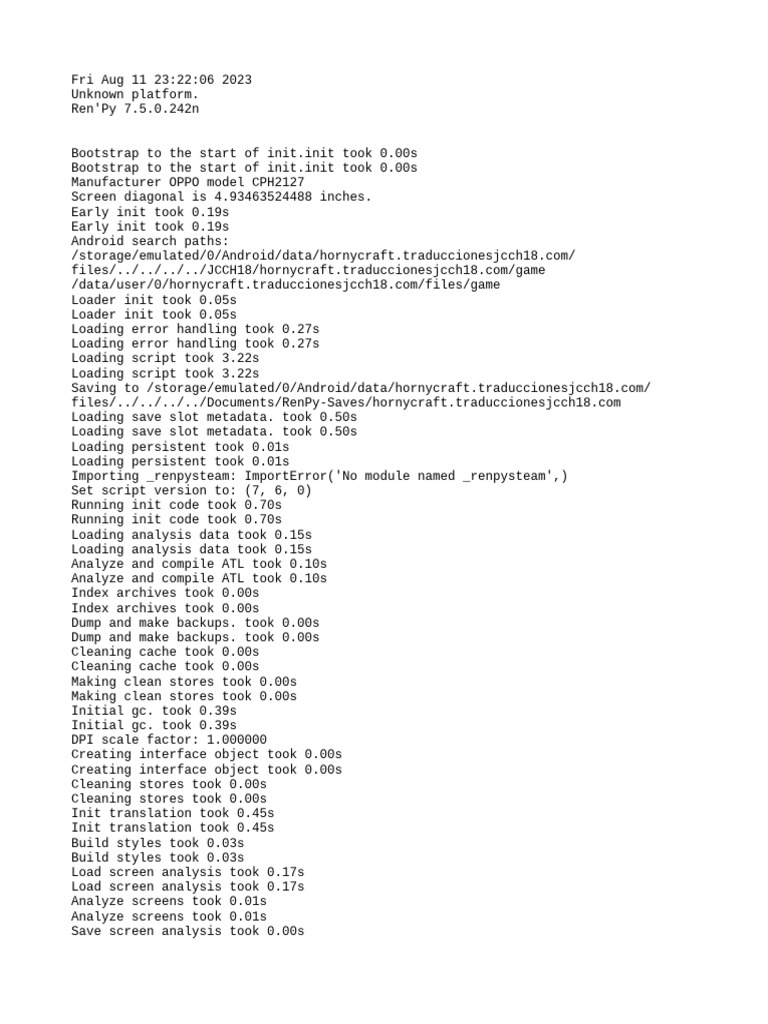 Fri Aug 11 23:22:06 2023
Unknown platform.
Ren'Py 7.5.0.242n

Bootstrap to the start of init.init took 0.00s
Bootstrap to the start of init.init took 0.00s
Manufacturer OPPO model CPH2127
Screen diagonal is 4.93463524488 inches.
Early init took 0.19s
Early init took 0.19s
Android search paths:
/storage/emulated/0/Android/data/hornycraft.traduccionesjcch18.com/files/../../../../JCCH18/hornycraft.traduccionesjcch18.com/game
/data/user/0/hornycraft.traduccionesjcch18.com/files/game
Loader init took 0.05s
Loader init took 0.05s
Loading error handling took 0.27s
Loading error handling took 0.27s
Loading script took 3.22s
Loading script took 3.22s
Saving to /storage/emulated/0/Android/data/hornycraft.traduccionesjcch18.com/files/../../../../Documents/RenPy-Saves/hornycraft.traduccionesjcch18.com
Loading save slot metadata. took 0.50s
Loading save slot metadata. took 0.50s
Loading persistent took 0.01s
Loading persistent took 0.01s
Importing _renpysteam: ImportError('No module named _renpysteam',)
Set script version to: (7, 6, 0)
Running init code took 0.70s
Running init code took 0.70s
Loading analysis data took 0.15s
Loading analysis data took 0.15s
Analyze and compile ATL took 0.10s
Analyze and compile ATL took 0.10s
Index archives took 0.00s
Index archives took 0.00s
Dump and make backups. took 0.00s
Dump and make backups. took 0.00s
Cleaning cache took 0.00s
Cleaning cache took 0.00s
Making clean stores took 0.00s
Making clean stores took 0.00s
Initial gc. took 0.39s
Initial gc. took 0.39s
DPI scale factor: 1.000000
Creating interface object took 0.00s
Creating interface object took 0.00s
Cleaning stores took 0.00s
Cleaning stores took 0.00s
Init translation took 0.45s
Init translation took 0.45s
Build styles took 0.03s
Build styles took 0.03s
Load screen analysis took 0.17s
Load screen analysis took 0.17s
Analyze screens took 0.01s
Analyze screens took 0.01s
Save screen analysis took 0.00s